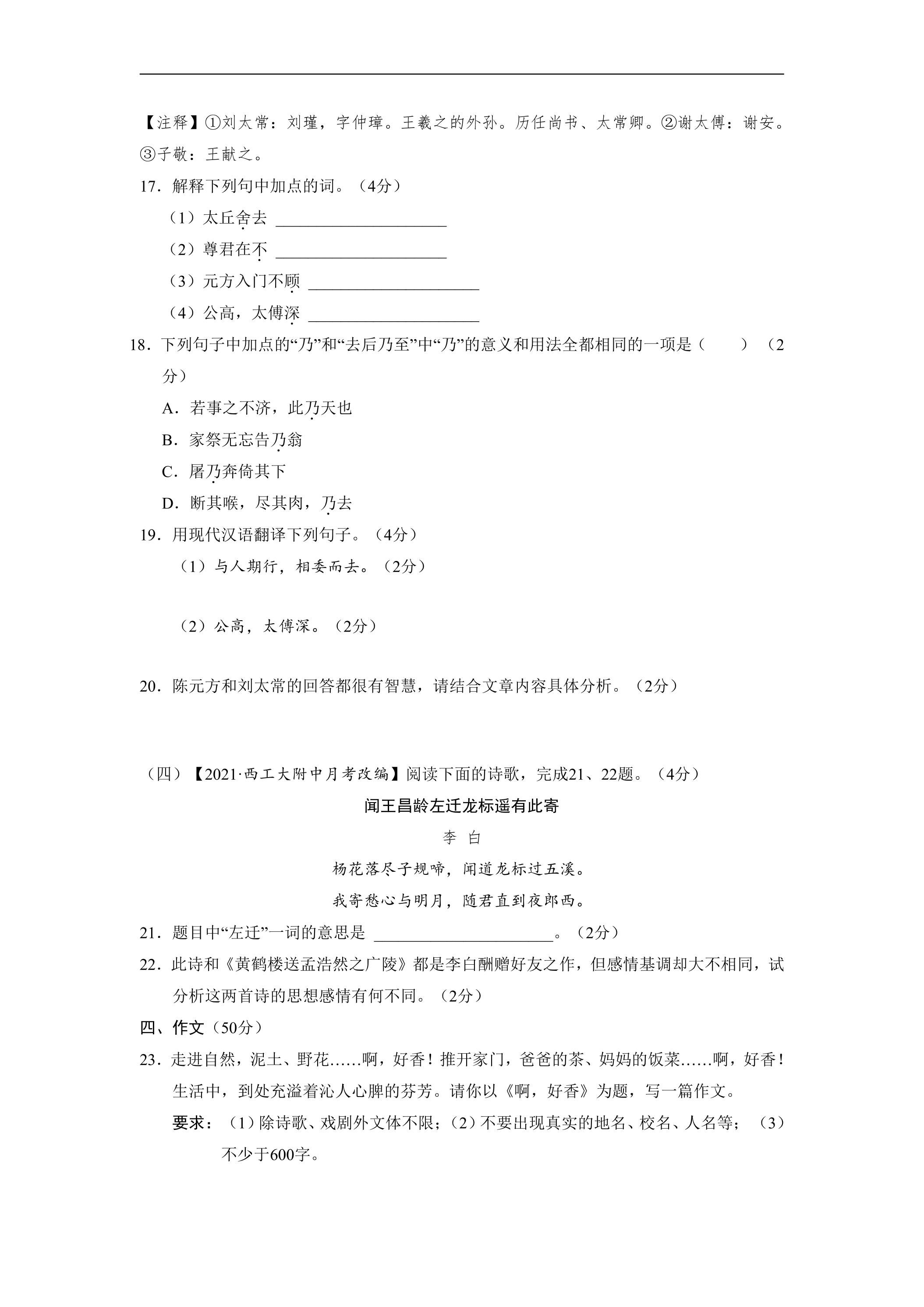 【注释】①刘太常：刘瑾，字仲璋。王羲之的外孙。历任尚书、太常卿。②谢太傅：谢安。③子敬：王献之。

17．解释下列句中加点的词。（4分）

（1）太丘舍去 ____

（2）尊君在不 ____

（3）元方入门不顾 ____

（4）公高，太傅深 ____

18．下列句子中加点的“乃”和“去后乃至”中“乃”的意义和用法全都相同的一项是（　　）（2分）

A．若事之不济，此乃天也

B．家祭无忘告乃翁

C．屠乃奔倚其下

D．断其喉，尽其肉，乃去

19．用现代汉语翻译下列句子。（4分）

（1）与人期行，相委而去。（2分）

（2）公高，太傅深。（2分）

20．陈元方和刘太常的回答都很有智慧，请结合文章内容具体分析。（2分）

（四）【2021·西工大附中月考改编】阅读下面的诗歌，完成21、22题。（4分）

闻王昌龄左迁龙标遥有此寄

李 白

杨花落尽子规啼，闻道龙标过五溪。

我寄愁心与明月，随君直到夜郎西。

21．题目中“左迁”一词的意思是 ____。（2分）

22．此诗和《黄鹤楼送孟浩然之广陵》都是李白酬赠好友之作，但感情基调却大不相同，试分析这两首诗的思想感情有何不同。（2分）

四、作文（50分）

23．走进自然，泥土、野花……啊，好香！推开家门，爸爸的茶、妈妈的饭菜……啊，好香！生活中，到处充溢着沁人心脾的芬芳。请你以《啊，好香》为题，写一篇作文。

要求：（1）除诗歌、戏剧外文体不限；（2）不要出现真实的地名、校名、人名等；（3）不少于600字。